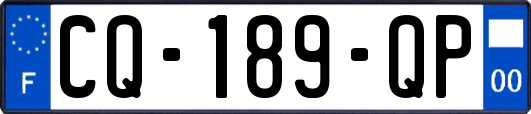 F
CQ-189-QP
00